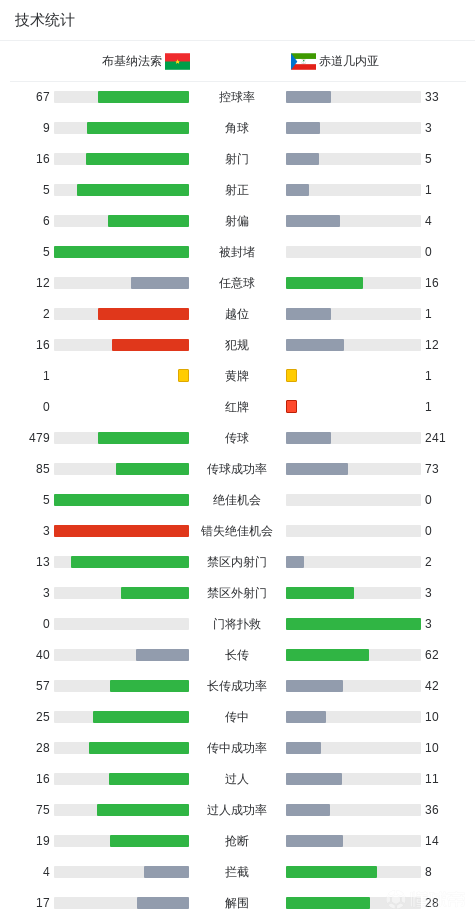 技术统计

| 布基纳法索 | | 赤道几内亚 |
|---|---|---|
| 67 | 控球率 | 33 |
| 9 | 角球 | 3 |
| 16 | 射门 | 5 |
| 5 | 射正 | 1 |
| 6 | 射偏 | 4 |
| 5 | 被封堵 | 0 |
| 12 | 任意球 | 16 |
| 2 | 越位 | 1 |
| 16 | 犯规 | 12 |
| 1 | 黄牌 | 1 |
| 0 | 红牌 | 1 |
| 479 | 传球 | 241 |
| 85 | 传球成功率 | 73 |
| 5 | 绝佳机会 | 0 |
| 3 | 错失绝佳机会 | 0 |
| 13 | 禁区内射门 | 2 |
| 3 | 禁区外射门 | 3 |
| 0 | 门将扑救 | 3 |
| 40 | 长传 | 62 |
| 57 | 长传成功率 | 42 |
| 25 | 传中 | 10 |
| 28 | 传中成功率 | 10 |
| 16 | 过人 | 11 |
| 75 | 过人成功率 | 36 |
| 19 | 抢断 | 14 |
| 4 | 拦截 | 8 |
| 17 | 解围 | 28 |